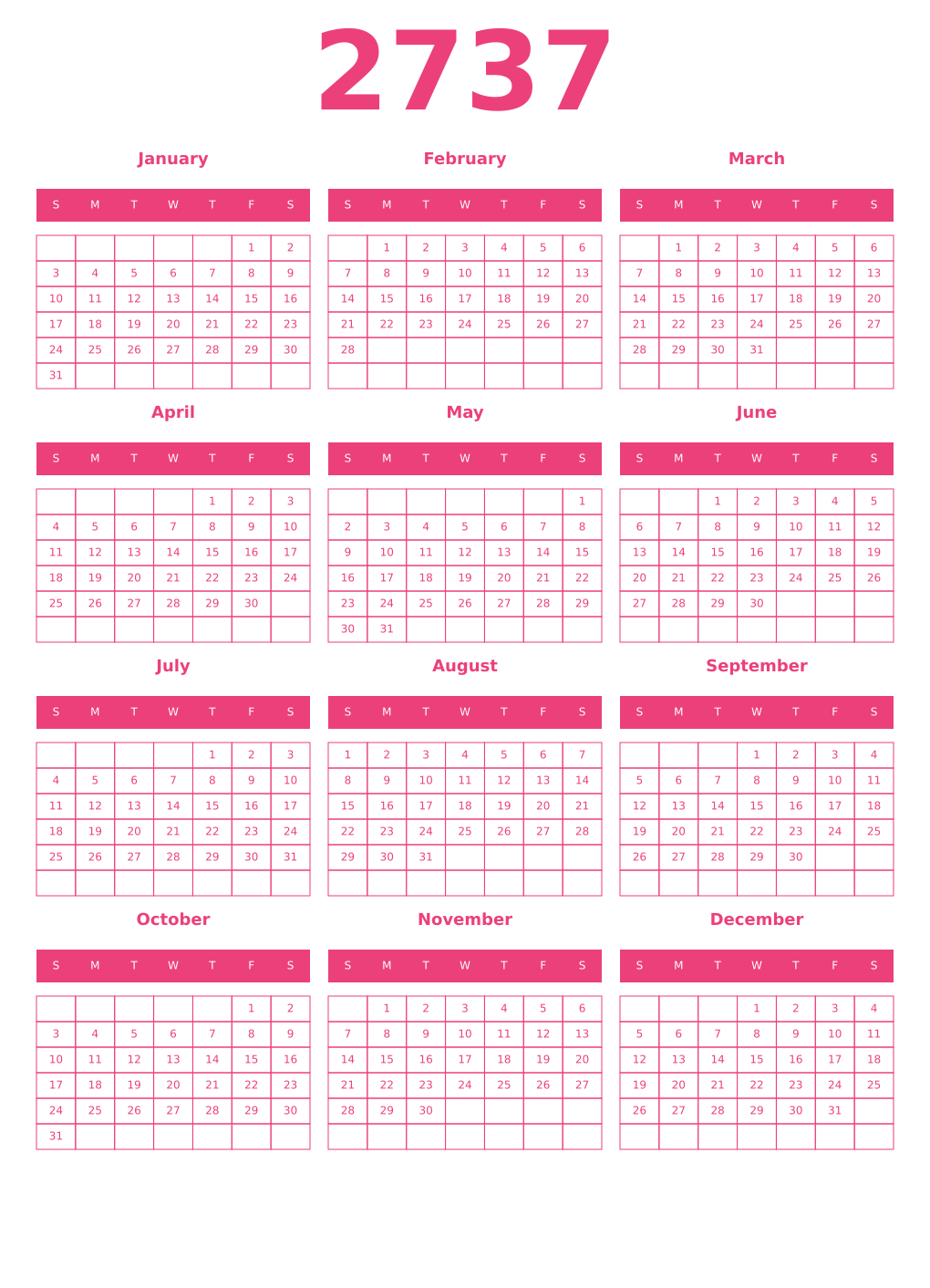 2737

January

| S | M | T | W | T | F | S |
|---|---|---|---|---|---|---|
| | | | | | 1 | 2 |
| 3 | 4 | 5 | 6 | 7 | 8 | 9 |
| 10 | 11 | 12 | 13 | 14 | 15 | 16 |
| 17 | 18 | 19 | 20 | 21 | 22 | 23 |
| 24 | 25 | 26 | 27 | 28 | 29 | 30 |
| 31 | | | | | | |

February

| S | M | T | W | T | F | S |
|---|---|---|---|---|---|---|
| | 1 | 2 | 3 | 4 | 5 | 6 |
| 7 | 8 | 9 | 10 | 11 | 12 | 13 |
| 14 | 15 | 16 | 17 | 18 | 19 | 20 |
| 21 | 22 | 23 | 24 | 25 | 26 | 27 |
| 28 | | | | | | |
| | | | | | | |

March

| S | M | T | W | T | F | S |
|---|---|---|---|---|---|---|
| | 1 | 2 | 3 | 4 | 5 | 6 |
| 7 | 8 | 9 | 10 | 11 | 12 | 13 |
| 14 | 15 | 16 | 17 | 18 | 19 | 20 |
| 21 | 22 | 23 | 24 | 25 | 26 | 27 |
| 28 | 29 | 30 | 31 | | | |
| | | | | | | |

April

| S | M | T | W | T | F | S |
|---|---|---|---|---|---|---|
| | | | | 1 | 2 | 3 |
| 4 | 5 | 6 | 7 | 8 | 9 | 10 |
| 11 | 12 | 13 | 14 | 15 | 16 | 17 |
| 18 | 19 | 20 | 21 | 22 | 23 | 24 |
| 25 | 26 | 27 | 28 | 29 | 30 | |
| | | | | | | |

May

| S | M | T | W | T | F | S |
|---|---|---|---|---|---|---|
| | | | | | | 1 |
| 2 | 3 | 4 | 5 | 6 | 7 | 8 |
| 9 | 10 | 11 | 12 | 13 | 14 | 15 |
| 16 | 17 | 18 | 19 | 20 | 21 | 22 |
| 23 | 24 | 25 | 26 | 27 | 28 | 29 |
| 30 | 31 | | | | | |

June

| S | M | T | W | T | F | S |
|---|---|---|---|---|---|---|
| | | 1 | 2 | 3 | 4 | 5 |
| 6 | 7 | 8 | 9 | 10 | 11 | 12 |
| 13 | 14 | 15 | 16 | 17 | 18 | 19 |
| 20 | 21 | 22 | 23 | 24 | 25 | 26 |
| 27 | 28 | 29 | 30 | | | |
| | | | | | | |

July

| S | M | T | W | T | F | S |
|---|---|---|---|---|---|---|
| | | | | 1 | 2 | 3 |
| 4 | 5 | 6 | 7 | 8 | 9 | 10 |
| 11 | 12 | 13 | 14 | 15 | 16 | 17 |
| 18 | 19 | 20 | 21 | 22 | 23 | 24 |
| 25 | 26 | 27 | 28 | 29 | 30 | 31 |
| | | | | | | |

August

| S | M | T | W | T | F | S |
|---|---|---|---|---|---|---|
| 1 | 2 | 3 | 4 | 5 | 6 | 7 |
| 8 | 9 | 10 | 11 | 12 | 13 | 14 |
| 15 | 16 | 17 | 18 | 19 | 20 | 21 |
| 22 | 23 | 24 | 25 | 26 | 27 | 28 |
| 29 | 30 | 31 | | | | |
| | | | | | | |

September

| S | M | T | W | T | F | S |
|---|---|---|---|---|---|---|
| | | | 1 | 2 | 3 | 4 |
| 5 | 6 | 7 | 8 | 9 | 10 | 11 |
| 12 | 13 | 14 | 15 | 16 | 17 | 18 |
| 19 | 20 | 21 | 22 | 23 | 24 | 25 |
| 26 | 27 | 28 | 29 | 30 | | |
| | | | | | | |

October

| S | M | T | W | T | F | S |
|---|---|---|---|---|---|---|
| | | | | | 1 | 2 |
| 3 | 4 | 5 | 6 | 7 | 8 | 9 |
| 10 | 11 | 12 | 13 | 14 | 15 | 16 |
| 17 | 18 | 19 | 20 | 21 | 22 | 23 |
| 24 | 25 | 26 | 27 | 28 | 29 | 30 |
| 31 | | | | | | |

November

| S | M | T | W | T | F | S |
|---|---|---|---|---|---|---|
| | 1 | 2 | 3 | 4 | 5 | 6 |
| 7 | 8 | 9 | 10 | 11 | 12 | 13 |
| 14 | 15 | 16 | 17 | 18 | 19 | 20 |
| 21 | 22 | 23 | 24 | 25 | 26 | 27 |
| 28 | 29 | 30 | | | | |
| | | | | | | |

December

| S | M | T | W | T | F | S |
|---|---|---|---|---|---|---|
| | | | 1 | 2 | 3 | 4 |
| 5 | 6 | 7 | 8 | 9 | 10 | 11 |
| 12 | 13 | 14 | 15 | 16 | 17 | 18 |
| 19 | 20 | 21 | 22 | 23 | 24 | 25 |
| 26 | 27 | 28 | 29 | 30 | 31 | |
| | | | | | | |